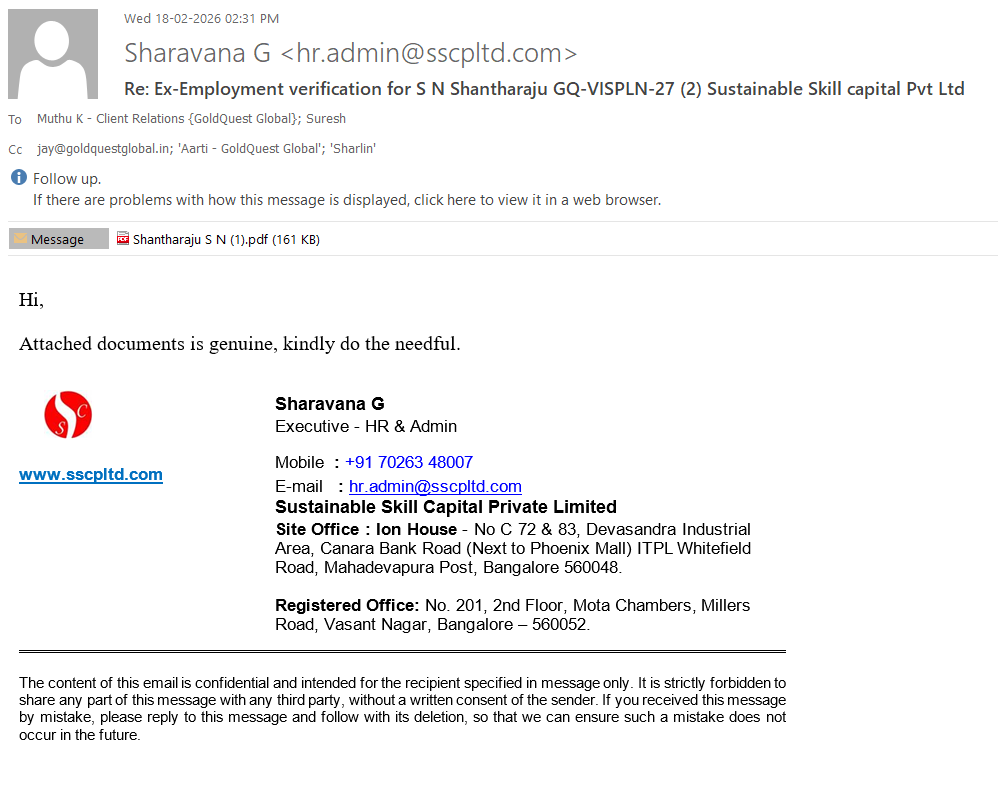 Wed 18-02-2026 02:31 PM

Sharavana G <hr.admin@sscpltd.com>

Re: Ex-Employment verification for S N Shantharaju GQ-VISPLN-27 (2) Sustainable Skill capital Pvt Ltd

To Muthu K - Client Relations {GoldQuest Global}; Suresh

Cc jay@goldquestglobal.in; 'Aarti - GoldQuest Global'; 'Sharlin'

Follow up.
If there are problems with how this message is displayed, click here to view it in a web browser.

Message
Shantharaju S N (1).pdf (161 KB)

Hi,

Attached documents is genuine, kindly do the needful.

SC

www.sscpltd.com

Sharavana G
Executive - HR & Admin

Mobile : +91 70263 48007
E-mail : hr.admin@sscpltd.com
Sustainable Skill Capital Private Limited
Site Office : Ion House - No C 72 & 83, Devasandra Industrial Area, Canara Bank Road (Next to Phoenix Mall) ITPL Whitefield Road, Mahadevapura Post, Bangalore 560048.

Registered Office: No. 201, 2nd Floor, Mota Chambers, Millers Road, Vasant Nagar, Bangalore – 560052.

The content of this email is confidential and intended for the recipient specified in message only. It is strictly forbidden to share any part of this message with any third party, without a written consent of the sender. If you received this message by mistake, please reply to this message and follow with its deletion, so that we can ensure such a mistake does not occur in the future.